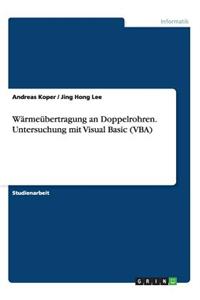 Informatik

Andreas Koper / Jing Hong Lee

Wärmeübertragung an Doppelrohren. Untersuchung mit Visual Basic (VBA)

Studienarbeit

GRIN